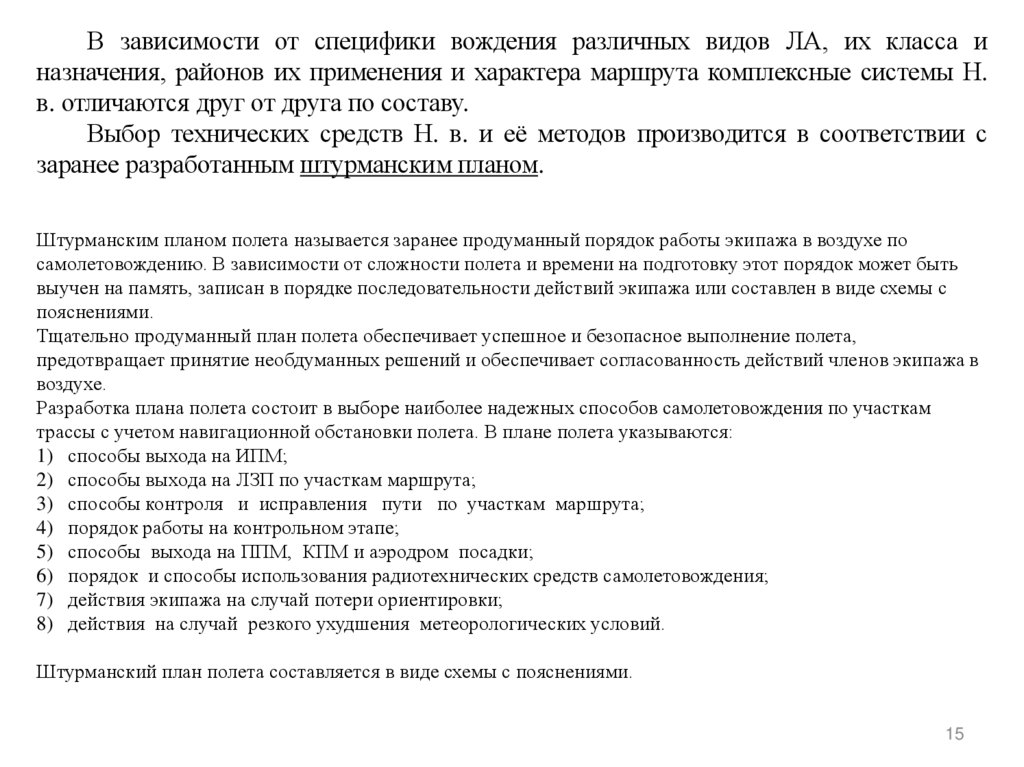 В зависимости от специфики вождения различных видов ЛА, их класса и назначения, районов их применения и характера маршрута комплексные системы Н. в. отличаются друг от друга по составу.

Выбор технических средств Н. в. и её методов производится в соответствии с заранее разработанным штурманским планом.

Штурманским планом полета называется заранее продуманный порядок работы экипажа в воздухе по самолетовождению. В зависимости от сложности полета и времени на подготовку этот порядок может быть выучен на память, записан в порядке последовательности действий экипажа или составлен в виде схемы с пояснениями.
Тщательно продуманный план полета обеспечивает успешное и безопасное выполнение полета, предотвращает принятие необдуманных решений и обеспечивает согласованность действий членов экипажа в воздухе.
Разработка плана полета состоит в выборе наиболее надежных способов самолетовождения по участкам трассы с учетом навигационной обстановки полета. В плане полета указываются:
1) способы выхода на ИПМ;
2) способы выхода на ЛЗП по участкам маршрута;
3) способы контроля и исправления пути по участкам маршрута;
4) порядок работы на контрольном этапе;
5) способы выхода на ППМ, КПМ и аэродром посадки;
6) порядок и способы использования радиотехнических средств самолетовождения;
7) действия экипажа на случай потери ориентировки;
8) действия на случай резкого ухудшения метеорологических условий.

Штурманский план полета составляется в виде схемы с пояснениями.

15